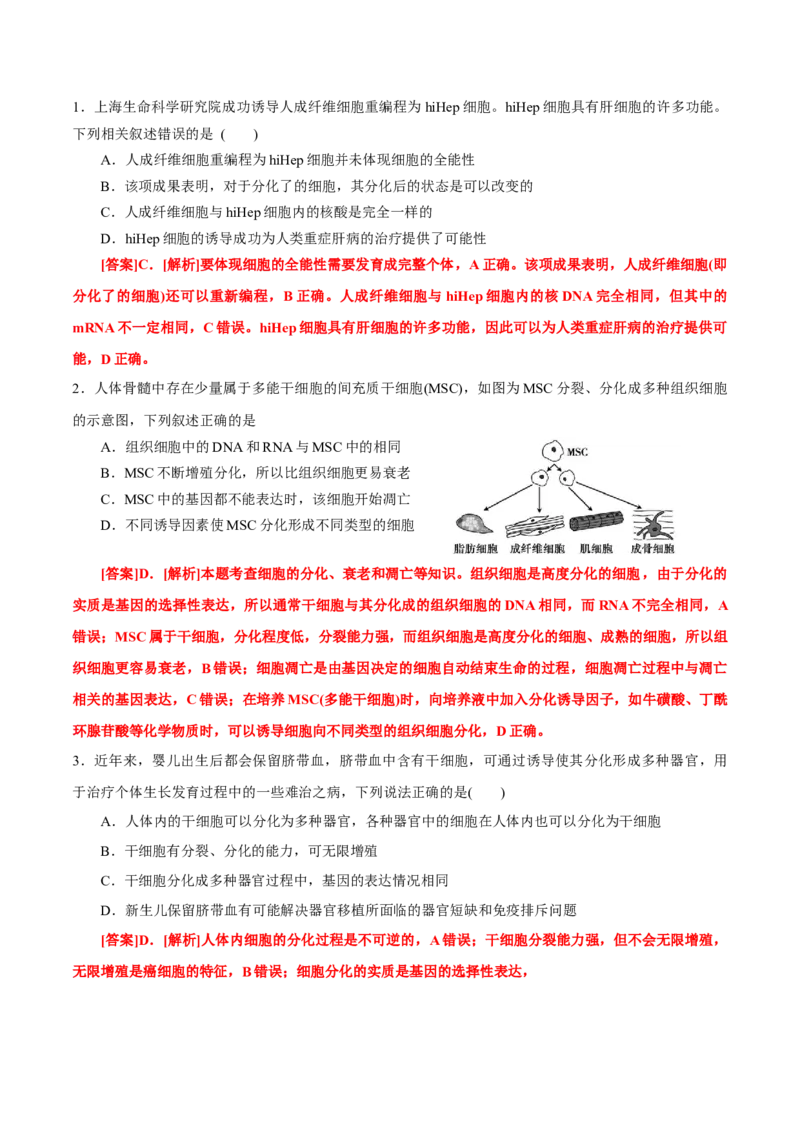 1．上海生命科学研究院成功诱导人成纤维细胞重编程为hiHep细胞。hiHep细胞具有肝细胞的许多功能。下列相关叙述错误的是（ ）

A．人成纤维细胞重编程为hiHep细胞并未体现细胞的全能性

B．该项成果表明，对于分化了的细胞，其分化后的状态是可以改变的

C．人成纤维细胞与hiHep细胞内的核酸是完全一样的

D．hiHep细胞的诱导成功为人类重症肝病的治疗提供了可能性

[答案]C．[解析]要体现细胞的全能性需要发育成完整个体，A正确。该项成果表明，人成纤维细胞(即分化了的细胞)还可以重新编程，B正确。人成纤维细胞与hiHep细胞内的核DNA完全相同，但其中的mRNA不一定相同，C错误。hiHep细胞具有肝细胞的许多功能，因此可以为人类重症肝病的治疗提供可能，D正确。

2．人体骨髓中存在少量属于多能干细胞的间充质干细胞(MSC)，如图为MSC分裂、分化成多种组织细胞的示意图，下列叙述正确的是

A．组织细胞中的DNA和RNA与MSC中的相同

B．MSC不断增殖分化，所以比组织细胞更易衰老

C．MSC中的基因都不能表达时，该细胞开始凋亡

D．不同诱导因素使MSC分化形成不同类型的细胞

MSC

脂肪细胞 成纤维细胞 肌细胞 成骨细胞

[答案]D．[解析]本题考查细胞的分化、衰老和凋亡等知识。组织细胞是高度分化的细胞，由于分化的实质是基因的选择性表达，所以通常干细胞与其分化成的组织细胞的DNA相同，而RNA不完全相同，A错误；MSC属于干细胞，分化程度低，分裂能力强，而组织细胞是高度分化的细胞、成熟的细胞，所以组织细胞更容易衰老，B错误；细胞凋亡是由基因决定的细胞自动结束生命的过程，细胞凋亡过程中与凋亡相关的基因表达，C错误；在培养MSC(多能干细胞)时，向培养液中加入分化诱导因子，如牛磺酸、丁酰环腺苷酸等化学物质时，可以诱导细胞向不同类型的组织细胞分化，D正确。

3．近年来，婴儿出生后都会保留脐带血，脐带血中含有干细胞，可通过诱导使其分化形成多种器官，用于治疗个体生长发育过程中的一些难治之病，下列说法正确的是( )

A．人体内的干细胞可以分化为多种器官，各种器官中的细胞在人体内也可以分化为干细胞

B．干细胞有分裂、分化的能力，可无限增殖

C．干细胞分化成多种器官过程中，基因的表达情况相同

D．新生儿保留脐带血有可能解决器官移植所面临的器官短缺和免疫排斥问题

[答案]D．[解析]人体内细胞的分化过程是不可逆的，A错误；干细胞分裂能力强，但不会无限增殖，无限增殖是癌细胞的特征，B错误；细胞分化的实质是基因的选择性表达，